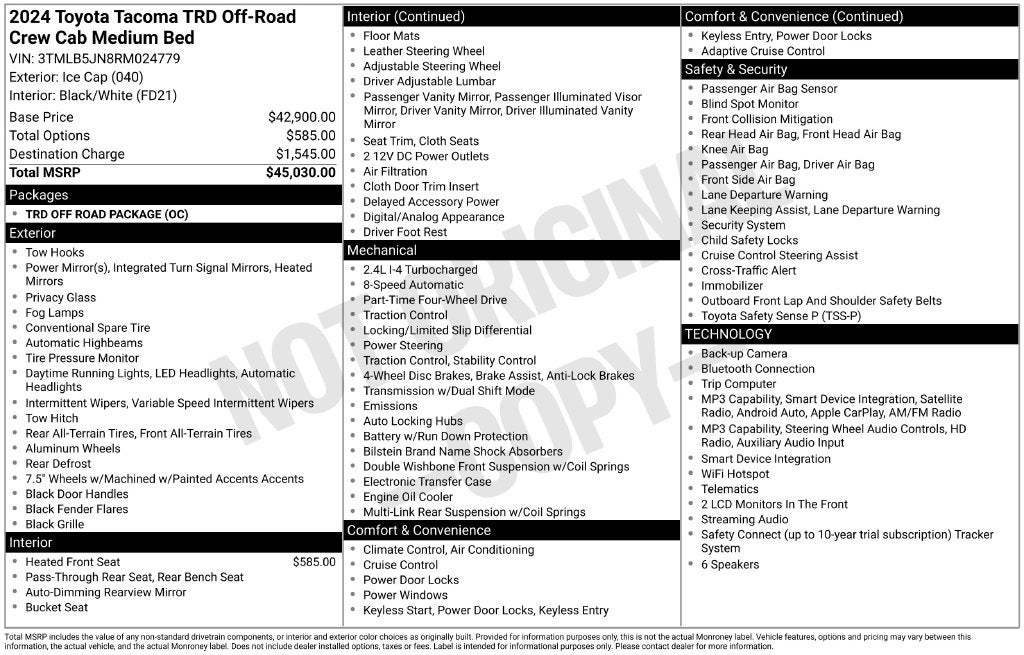 2024 Toyota Tacoma TRD Off-Road Crew Cab Medium Bed
VIN: 3TMLB5JN8RM024779
Exterior: Ice Cap (040)
Interior: Black/White (FD21)

Base Price $42,900.00
Total Options $585.00
Destination Charge $1,545.00
Total MSRP $45,030.00

Packages
• TRD OFF ROAD PACKAGE (OC)

Exterior
• Tow Hooks
• Power Mirror(s), Integrated Turn Signal Mirrors, Heated Mirrors
• Privacy Glass
• Fog Lamps
• Conventional Spare Tire
• Automatic Highbeams
• Tire Pressure Monitor
• Daytime Running Lights, LED Headlights, Automatic Headlights
• Intermittent Wipers, Variable Speed Intermittent Wipers
• Tow Hitch
• Rear All-Terrain Tires, Front All-Terrain Tires
• Aluminum Wheels
• Rear Defrost
• 7.5" Wheels w/Machined w/Painted Accents Accents
• Black Door Handles
• Black Fender Flares
• Black Grille

Interior
• Heated Front Seat $585.00
• Pass-Through Rear Seat, Rear Bench Seat
• Auto-Dimming Rearview Mirror
• Bucket Seat

Interior (Continued)
• Floor Mats
• Leather Steering Wheel
• Adjustable Steering Wheel
• Driver Adjustable Lumbar
• Passenger Vanity Mirror, Passenger Illuminated Visor Mirror, Driver Vanity Mirror, Driver Illuminated Vanity Mirror
• Seat Trim, Cloth Seats
• 2 12V DC Power Outlets
• Air Filtration
• Cloth Door Trim Insert
• Delayed Accessory Power
• Digital/Analog Appearance
• Driver Foot Rest

Mechanical
• 2.4L I-4 Turbocharged
• 8-Speed Automatic
• Part-Time Four-Wheel Drive
• Traction Control
• Locking/Limited Slip Differential
• Power Steering
• Traction Control, Stability Control
• 4-Wheel Disc Brakes, Brake Assist, Anti-Lock Brakes
• Transmission w/Dual Shift Mode
• Emissions
• Auto Locking Hubs
• Battery w/Run Down Protection
• Bilstein Brand Name Shock Absorbers
• Double Wishbone Front Suspension w/Coil Springs
• Electronic Transfer Case
• Engine Oil Cooler
• Multi-Link Rear Suspension w/Coil Springs

Comfort & Convenience
• Climate Control, Air Conditioning
• Cruise Control
• Power Door Locks
• Power Windows
• Keyless Start, Power Door Locks, Keyless Entry

Comfort & Convenience (Continued)
• Keyless Entry, Power Door Locks
• Adaptive Cruise Control

Safety & Security
• Passenger Air Bag Sensor
• Blind Spot Monitor
• Front Collision Mitigation
• Rear Head Air Bag, Front Head Air Bag
• Knee Air Bag
• Passenger Air Bag, Driver Air Bag
• Front Side Air Bag
• Lane Departure Warning
• Lane Keeping Assist, Lane Departure Warning
• Security System
• Child Safety Locks
• Cruise Control Steering Assist
• Cross-Traffic Alert
• Immobilizer
• Outboard Front Lap And Shoulder Safety Belts
• Toyota Safety Sense P (TSS-P)

TECHNOLOGY
• Back-up Camera
• Bluetooth Connection
• Trip Computer
• MP3 Capability, Smart Device Integration, Satellite Radio, Android Auto, Apple CarPlay, AM/FM Radio
• MP3 Capability, Steering Wheel Audio Controls, HD Radio, Auxiliary Audio Input
• Smart Device Integration
• WiFi Hotspot
• Telematics
• 2 LCD Monitors In The Front
• Streaming Audio
• Safety Connect (up to 10-year trial subscription) Tracker System
• 6 Speakers

Total MSRP includes the value of any non-standard drivetrain components, or interior and exterior color choices as originally built. Provided for information purposes only, this is not the actual Monroney label. Vehicle features, options and pricing may vary between this information, the actual vehicle, and the actual Monroney label. Does not include dealer installed options, taxes or fees. Label is intended for informational purposes only. Please contact dealer for more information.

NOT ORIGINAL COPY